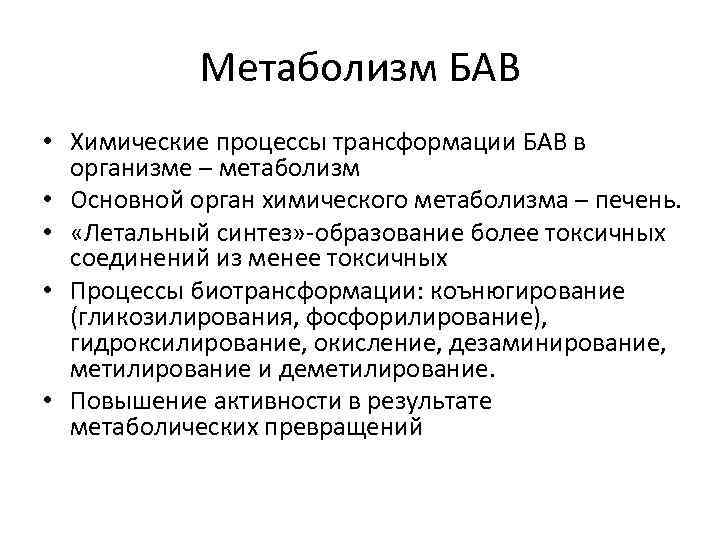 Метаболизм БАВ

• Химические процессы трансформации БАВ в организме – метаболизм
• Основной орган химического метаболизма – печень.
• «Летальный синтез»-образование более токсичных соединений из менее токсичных
• Процессы биотрансформации: коънюгирование (гликозилирования, фосфорилирование), гидроксилирование, окисление, дезаминирование, метилирование и деметилирование.
• Повышение активности в результате метаболических превращений